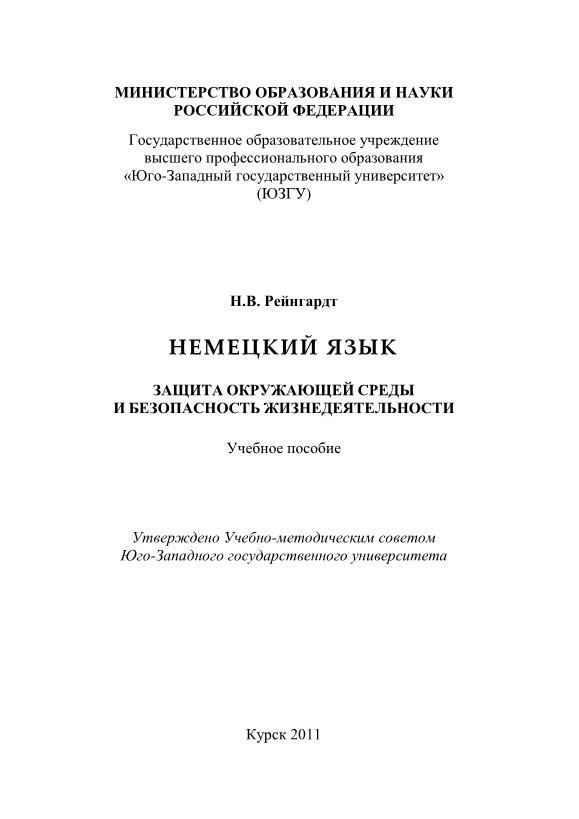 МИНИСТЕРСТВО ОБРАЗОВАНИЯ И НАУКИ РОССИЙСКОЙ ФЕДЕРАЦИИ

Государственное образовательное учреждение высшего профессионального образования «Юго-Западный государственный университет» (ЮЗГУ)

Н.В. Рейнгардт

НЕМЕЦКИЙ ЯЗЫК

ЗАЩИТА ОКРУЖАЮЩЕЙ СРЕДЫ И БЕЗОПАСНОСТЬ ЖИЗНЕДЕЯТЕЛЬНОСТИ

Учебное пособие

Утверждено Учебно-методическим советом Юго-Западного государственного университета

Курск 2011